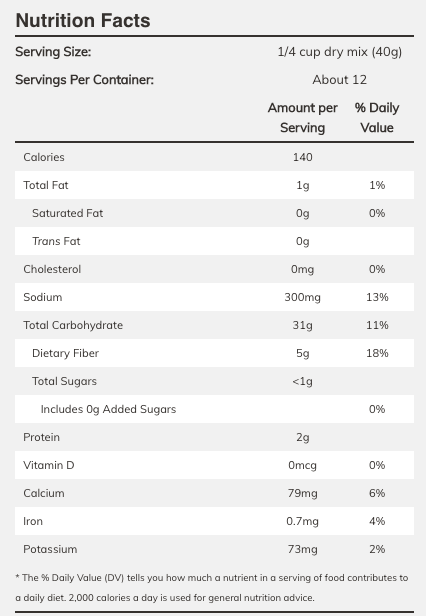 Nutrition Facts

Serving Size: 1/4 cup dry mix (40g)

Servings Per Container: About 12

| | Amount per Serving | % Daily Value |
|---|---|---|
| Calories | 140 | |
| Total Fat | 1g | 1% |
| Saturated Fat | 0g | 0% |
| Trans Fat | 0g | |
| Cholesterol | 0mg | 0% |
| Sodium | 300mg | 13% |
| Total Carbohydrate | 31g | 11% |
| Dietary Fiber | 5g | 18% |
| Total Sugars | <1g | |
| Includes 0g Added Sugars | | 0% |
| Protein | 2g | |
| Vitamin D | 0mcg | 0% |
| Calcium | 79mg | 6% |
| Iron | 0.7mg | 4% |
| Potassium | 73mg | 2% |

* The % Daily Value (DV) tells you how much a nutrient in a serving of food contributes to a daily diet. 2,000 calories a day is used for general nutrition advice.